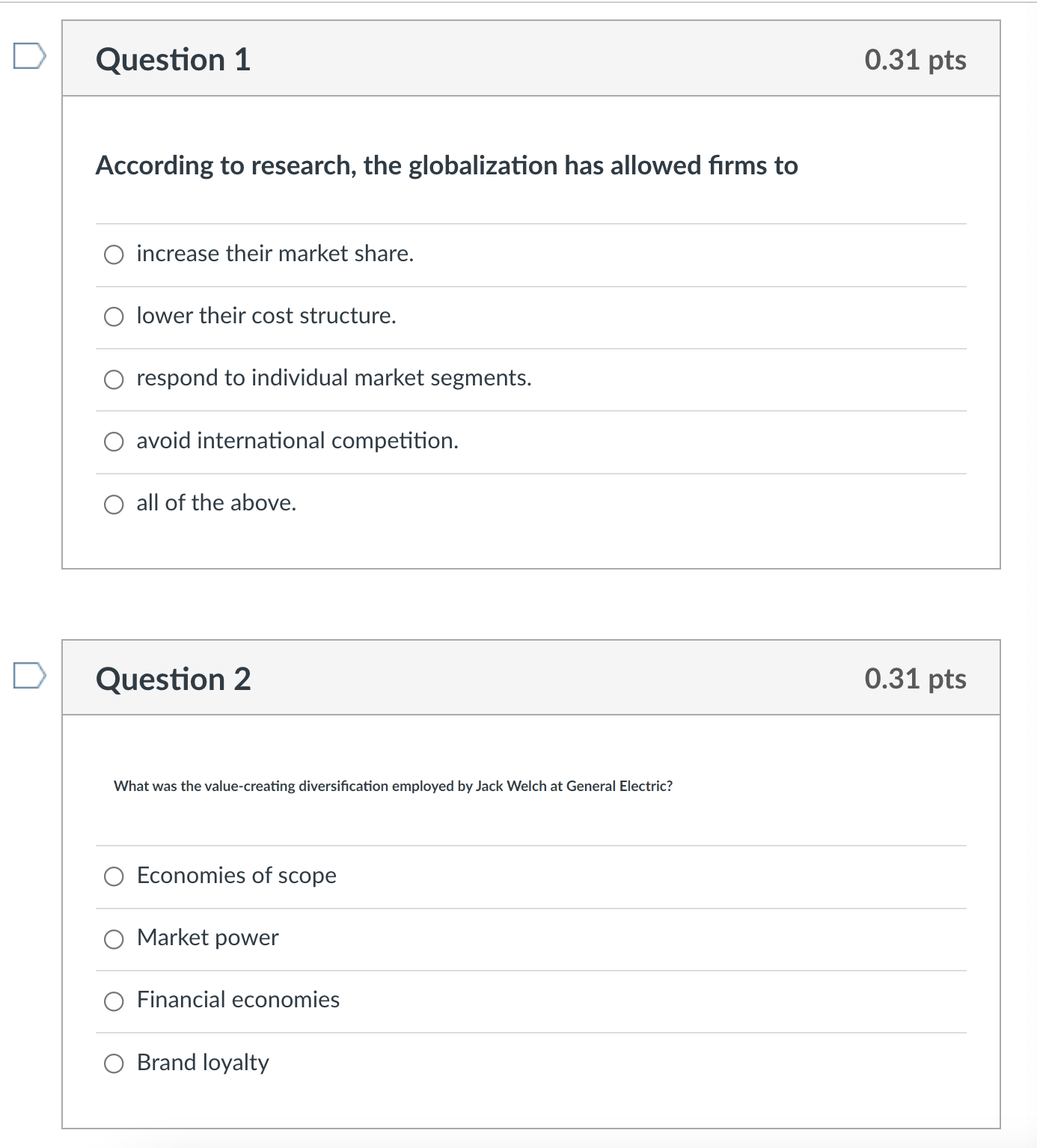 Question 1

0.31 pts

According to research, the globalization has allowed firms to

increase their market share.

lower their cost structure.

respond to individual market segments.

avoid international competition.

all of the above.

Question 2

0.31 pts

What was the value-creating diversification employed by Jack Welch at General Electric?

Economies of scope

Market power

Financial economies

Brand loyalty